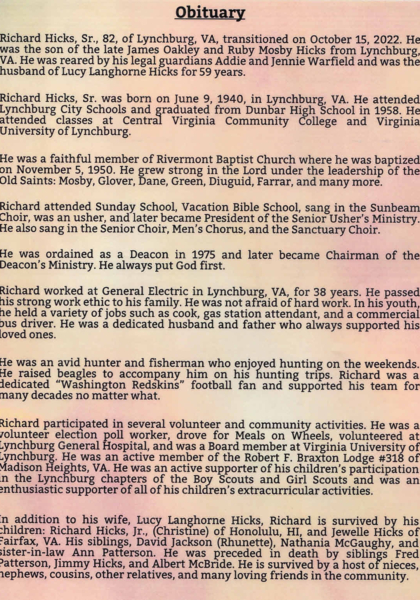 Obituary

Richard Hicks, Sr., 82, of Lynchburg, VA, transitioned on October 15, 2022. He was the son of the late James Oakley and Ruby Mosby Hicks from Lynchburg, VA. He was reared by his legal guardians Addie and Jennie Warfield and was the husband of Lucy Langhorne Hicks for 59 years.

Richard Hicks, Sr. was born on June 9, 1940, in Lynchburg, VA. He attended Lynchburg City Schools and graduated from Dunbar High School in 1958. He attended classes at Central Virginia Community College and Virginia University of Lynchburg.

He was a faithful member of Rivermont Baptist Church where he was baptized on November 5, 1950. He grew strong in the Lord under the leadership of the Old Saints: Mosby, Glover, Dane, Green, Diuguid, Farrar, and many more.

Richard attended Sunday School, Vacation Bible School, sang in the Sunbeam Choir, was an usher, and later became President of the Senior Usher's Ministry. He also sang in the Senior Choir, Men's Chorus, and the Sanctuary Choir.

He was ordained as a Deacon in 1975 and later became Chairman of the Deacon's Ministry. He always put God first.

Richard worked at General Electric in Lynchburg, VA, for 38 years. He passed his strong work ethic to his family. He was not afraid of hard work. In his youth, he held a variety of jobs such as cook, gas station attendant, and a commercial bus driver. He was a dedicated husband and father who always supported his loved ones.

He was an avid hunter and fisherman who enjoyed hunting on the weekends. He raised beagles to accompany him on his hunting trips. Richard was a dedicated "Washington Redskins" football fan and supported his team for many decades no matter what.

Richard participated in several volunteer and community activities. He was a volunteer election poll worker, drove for Meals on Wheels, volunteered at Lynchburg General Hospital, and was a Board member at Virginia University of Lynchburg. He was an active member of the Robert F. Braxton Lodge #318 of Madison Heights, VA. He was an active supporter of his children's participation in the Lynchburg chapters of the Boy Scouts and Girl Scouts and was an enthusiastic supporter of all of his children's extracurricular activities.

In addition to his wife, Lucy Langhorne Hicks, Richard is survived by his children: Richard Hicks, Jr., (Christine) of Honolulu, HI, and Jewelle Hicks of Fairfax, VA. His siblings, David Jackson (Rhunette), Nathania McGaughy, and sister-in-law Ann Patterson. He was preceded in death by siblings Fred Patterson, Jimmy Hicks, and Albert McBride. He is survived by a host of nieces, nephews, cousins, other relatives, and many loving friends in the community.